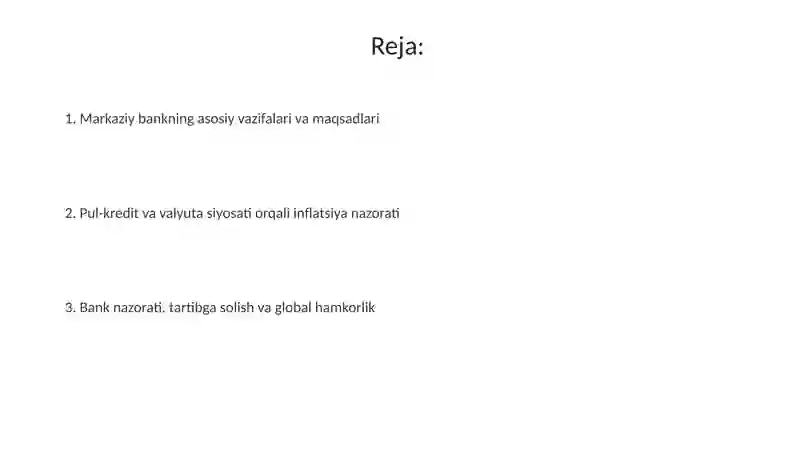 Reja:

1. Markaziy bankning asosiy vazifalari va maqsadlari

2. Pul-kredit va valyuta siyosati orqali inflatsiya nazorati

3. Bank nazorati, tartibga solish va global hamkorlik